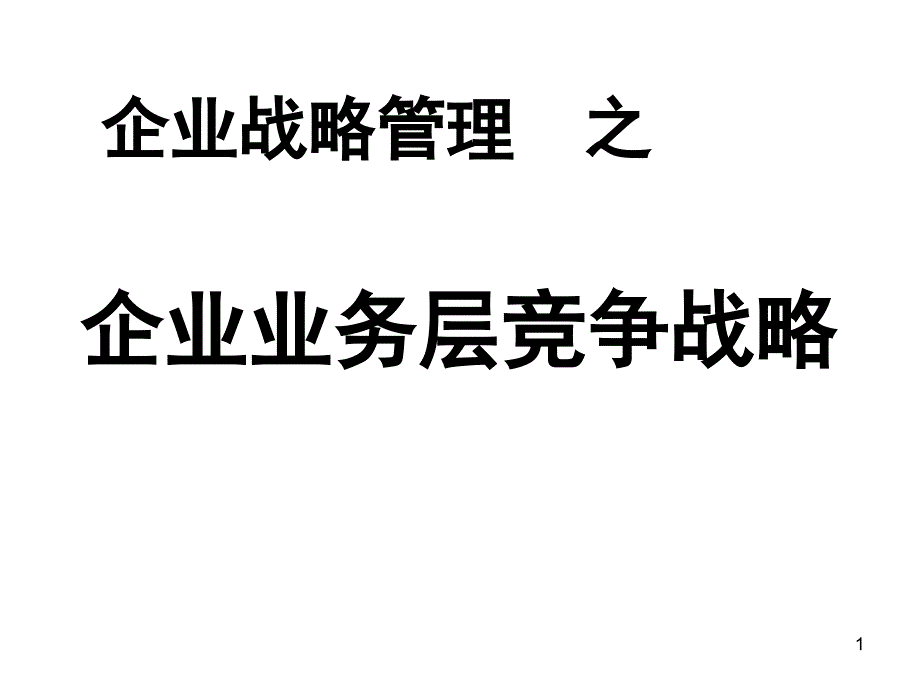 企业战略管理　之

企业业务层竞争战略

1